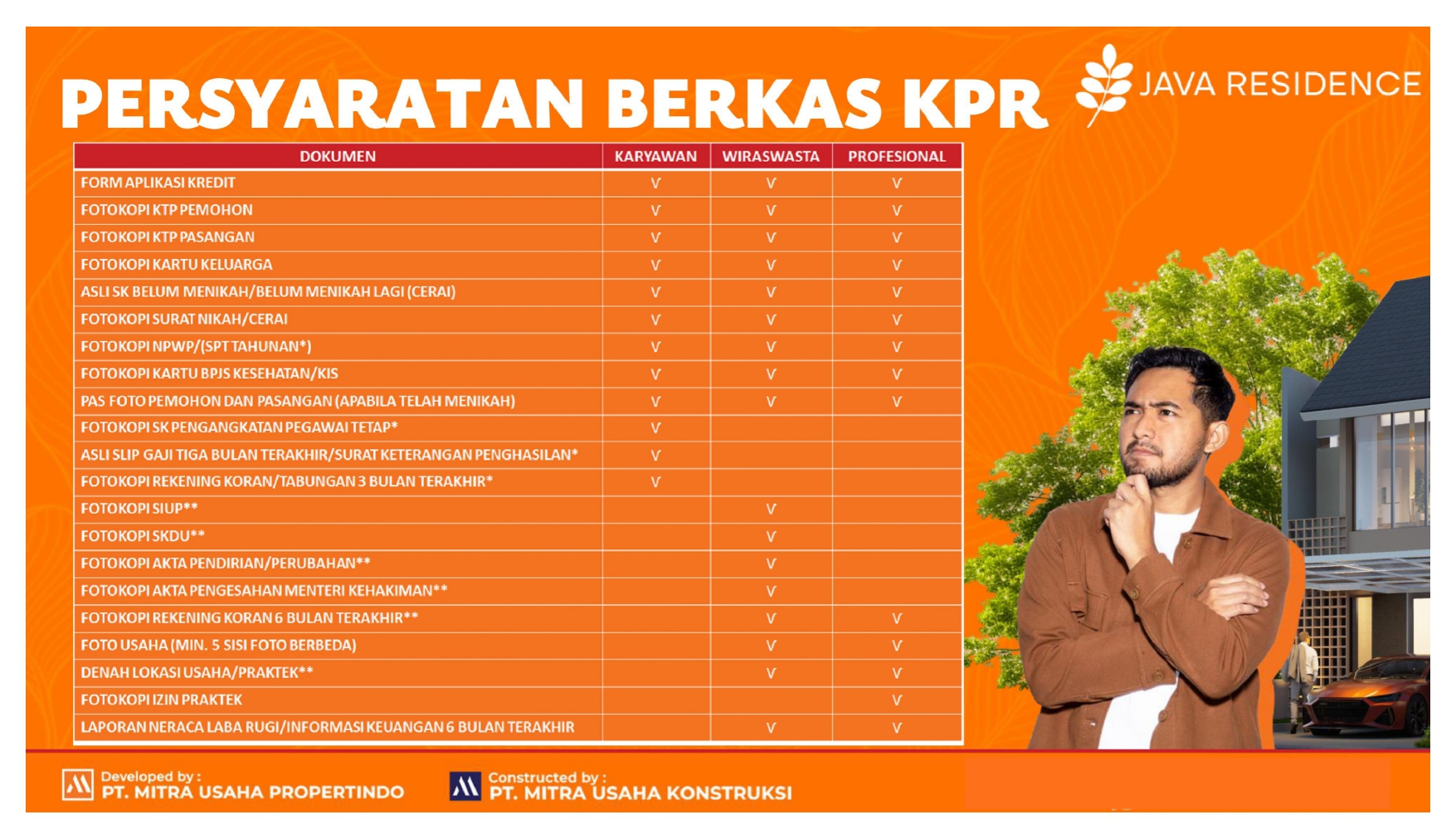 PERSYARATAN BERKAS KPR

JAVA RESIDENCE

| DOKUMEN | KARYAWAN | WIRASWASTA | PROFESIONAL |
|---|---|---|---|
| FORM APLIKASI KREDIT | V | V | V |
| FOTOKOPI KTP PEMOHON | V | V | V |
| FOTOKOPI KTP PASANGAN | V | V | V |
| FOTOKOPI KARTU KELUARGA | V | V | V |
| ASLI SK BELUM MENIKAH/BELUM MENIKAH LAGI (CERAI) | V | V | V |
| FOTOKOPI SURAT NIKAH/CERAI | V | V | V |
| FOTOKOPI NPWP/(SPT TAHUNAN*) | V | V | V |
| FOTOKOPI KARTU BPJS KESEHATAN/KIS | V | V | V |
| PAS FOTO PEMOHON DAN PASANGAN (APABILA TELAH MENIKAH) | V | V | V |
| FOTOKOPI SK PENGANGKATAN PEGAWAI TETAP* | V | | |
| ASLI SLIP GAJI TIGA BULAN TERAKHIR/SURAT KETERANGAN PENGHASILAN* | V | | |
| FOTOKOPI REKENING KORAN/TABUNGAN 3 BULAN TERAKHIR* | V | | |
| FOTOKOPI SIUP** | | V | |
| FOTOKOPI SKDU** | | V | |
| FOTOKOPI AKTA PENDIRIAN/PERUBAHAN** | | V | |
| FOTOKOPI AKTA PENGESAHAN MENTERI KEHAKIMAN** | | V | |
| FOTOKOPI REKENING KORAN 6 BULAN TERAKHIR** | | V | V |
| FOTO USAHA (MIN. 5 SISI FOTO BERBEDA) | | V | V |
| DENAH LOKASI USAHA/PRAKTEK** | | V | V |
| FOTOKOPI IZIN PRAKTEK | | | V |
| LAPORAN NERACA LABA RUGI/INFORMASI KEUANGAN 6 BULAN TERAKHIR | | V | V |

Developed by :
PT. MITRA USAHA PROPERTINDO

Constructed by :
PT. MITRA USAHA KONSTRUKSI